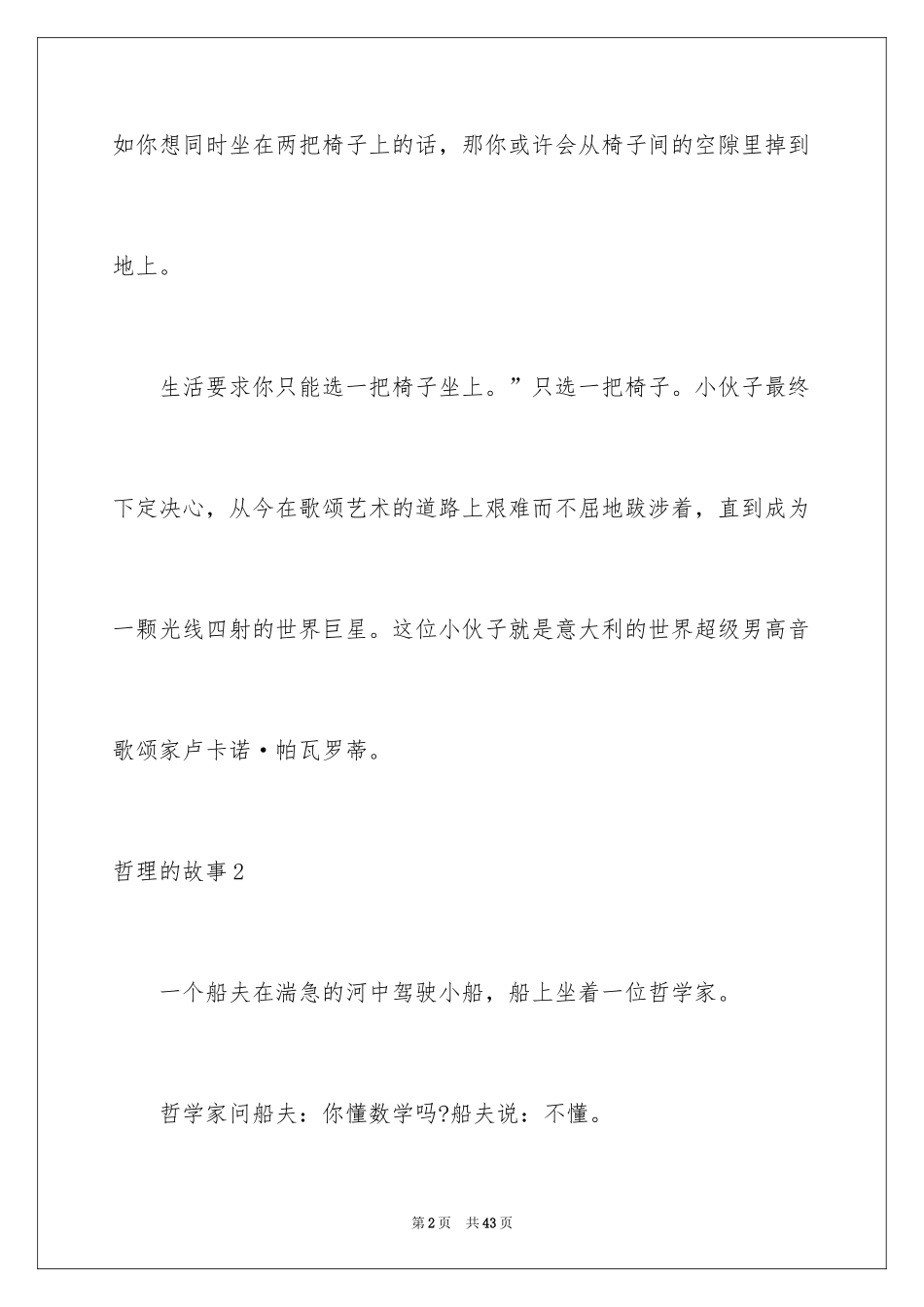 如你想同时坐在两把椅子上的话，那你或许会从椅子间的空隙里掉到地上。

生活要求你只能选一把椅子坐上。”只选一把椅子。小伙子最终下定决心，从今在歌颂艺术的道路上艰难而不屈地跋涉着，直到成为一颗光线四射的世界巨星。这位小伙子就是意大利的世界超级男高音歌颂家卢卡诺·帕瓦罗蒂。

哲理的故事2

一个船夫在湍急的河中驾驶小船，船上坐着一位哲学家。

哲学家问船夫：你懂数学吗?船夫说：不懂。

第2页 共43页